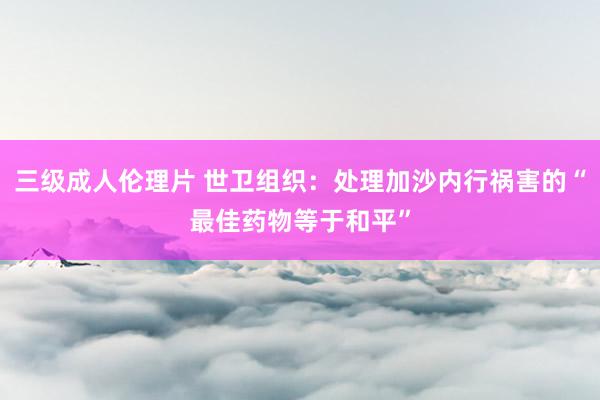 三级成人伦理片 世卫组织：处理加沙内行祸害的“最佳药物等于和平”